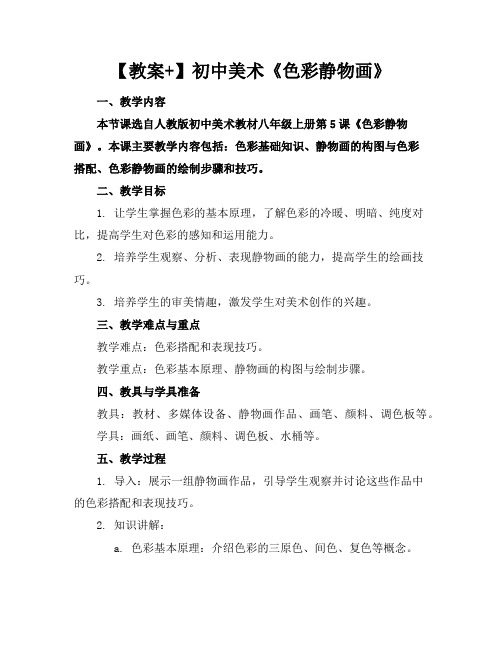 【教案+】初中美术《色彩静物画》

一、教学内容

本节课选自人教版初中美术教材八年级上册第5课《色彩静物画》。本课主要教学内容包括：色彩基础知识、静物画的构图与色彩搭配、色彩静物画的绘制步骤和技巧。

二、教学目标

1. 让学生掌握色彩的基本原理，了解色彩的冷暖、明暗、纯度对比，提高学生对色彩的感知和运用能力。

2. 培养学生观察、分析、表现静物画的能力，提高学生的绘画技巧。

3. 培养学生的审美情趣，激发学生对美术创作的兴趣。

三、教学难点与重点

教学难点：色彩搭配和表现技巧。

教学重点：色彩基本原理、静物画的构图与绘制步骤。

四、教具与学具准备

教具：教材、多媒体设备、静物画作品、画笔、颜料、调色板等。

学具：画纸、画笔、颜料、调色板、水桶等。

五、教学过程

1. 导入：展示一组静物画作品，引导学生观察并讨论这些作品中的色彩搭配和表现技巧。

2. 知识讲解：

a. 色彩基本原理：介绍色彩的三原色、间色、复色等概念。